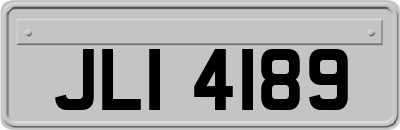 JLI 4189